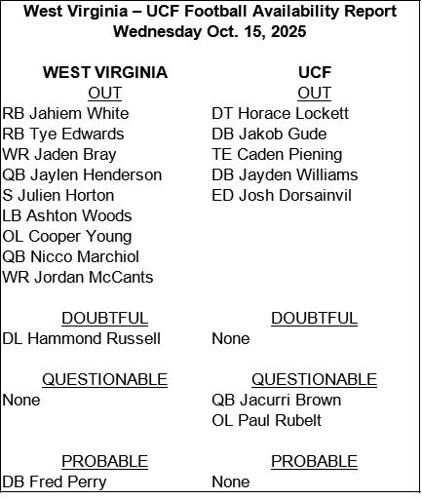 West Virginia – UCF Football Availability Report
Wednesday Oct. 15, 2025

WEST VIRGINIA
OUT
RB Jahiem White
RB Tye Edwards
WR Jaden Bray
QB Jaylen Henderson
S Julien Horton
LB Ashton Woods
OL Cooper Young
QB Nicco Marchiol
WR Jordan McCants

DOUBTFUL
DL Hammond Russell

QUESTIONABLE
None

PROBABLE
DB Fred Perry

UCF
OUT
DT Horace Lockett
DB Jakob Gude
TE Caden Piening
DB Jayden Williams
ED Josh Dorsainvil

DOUBTFUL
None

QUESTIONABLE
QB Jacurri Brown
OL Paul Rubelt

PROBABLE
None